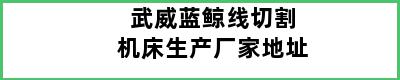 武威蓝鲸线切割
机床生产厂家地址